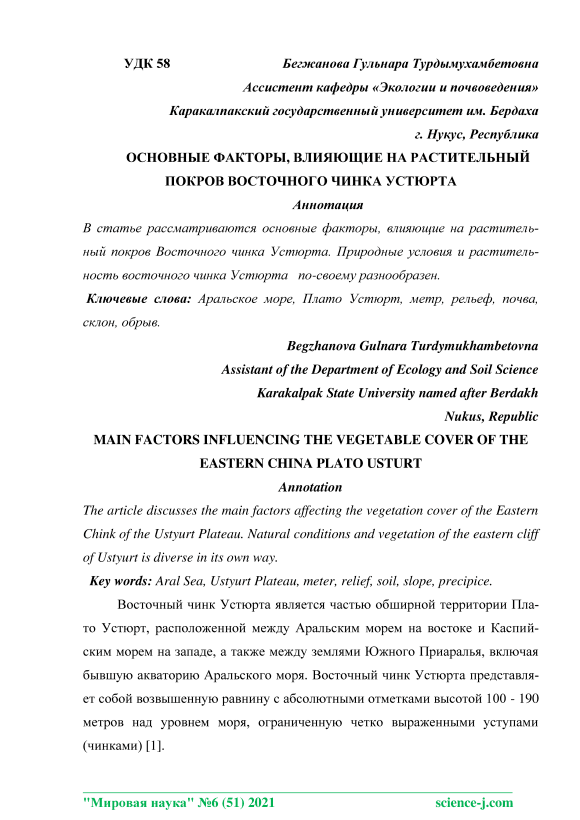 УДК 58 Бегжанова Гульнара Турдымухамбетовна

Ассистент кафедры «Экологии и почвоведения»

Каракалпакский государственный университет им. Бердаха

г. Нукус, Республика

ОСНОВНЫЕ ФАКТОРЫ, ВЛИЯЮЩИЕ НА РАСТИТЕЛЬНЫЙ ПОКРОВ ВОСТОЧНОГО ЧИНКА УСТЮРТА

Аннотация

В статье рассматриваются основные факторы, влияющие на растительный покров Восточного чинка Устюрта. Природные условия и растительность восточного чинка Устюрта по-своему разнообразен.

Ключевые слова: Аральское море, Плато Устюрт, метр, рельеф, почва, склон, обрыв.

Begzhanova Gulnara Turdymukhambetovna

Assistant of the Department of Ecology and Soil Science

Karakalpak State University named after Berdakh

Nukus, Republic

MAIN FACTORS INFLUENCING THE VEGETABLE COVER OF THE EASTERN CHINA PLATO USTURT

Annotation

The article discusses the main factors affecting the vegetation cover of the Eastern Chink of the Ustyurt Plateau. Natural conditions and vegetation of the eastern cliff of Ustyurt is diverse in its own way.

Key words: Aral Sea, Ustyurt Plateau, meter, relief, soil, slope, precipice.

Восточный чинк Устюрта является частью обширной территории Плато Устюрт, расположенной между Аральским морем на востоке и Каспийским морем на западе, а также между землями Южного Приаралья, включая бывшую акваторию Аральского моря. Восточный чинк Устюрта представляет собой возвышенную равнину с абсолютными отметками высотой 100 - 190 метров над уровнем моря, ограниченную четко выраженными уступами (чинками) [1].

"Мировая наука" №6 (51) 2021 science-j.com